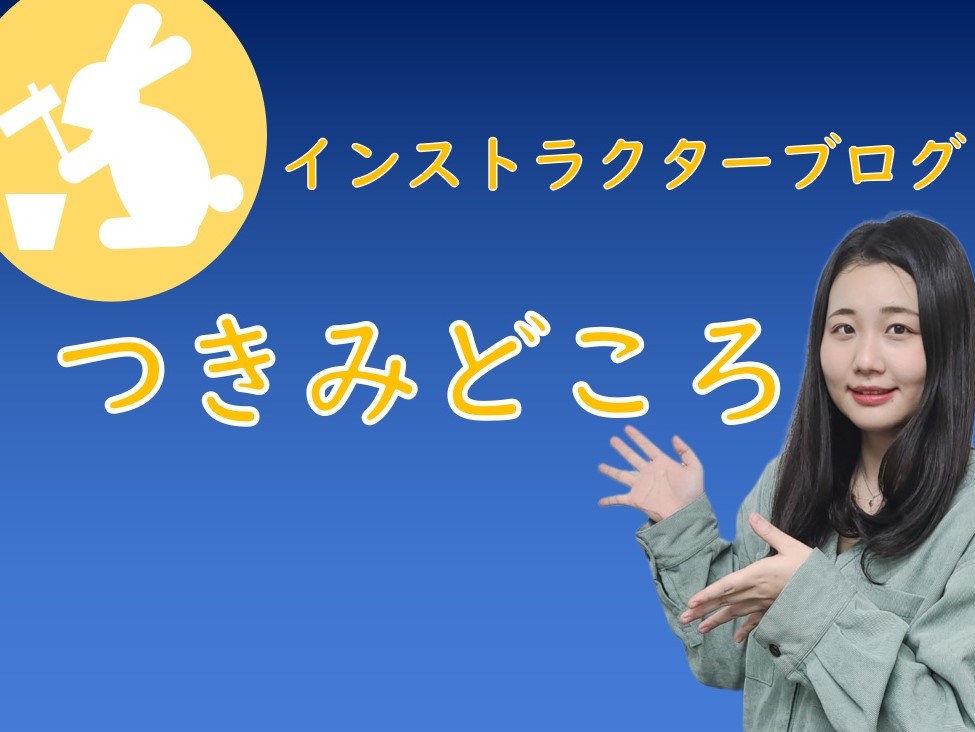 インストラクターブログ

つきみどころ